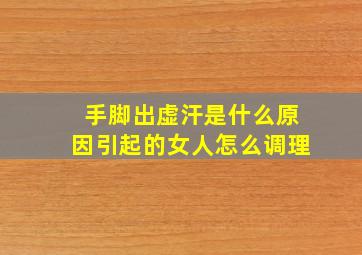 手脚出虚汗是什么原因引起的女人怎么调理